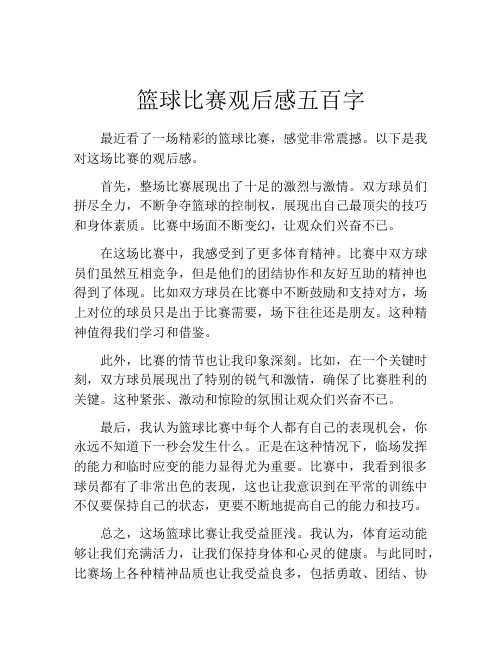 篮球比赛观后感五百字

最近看了一场精彩的篮球比赛，感觉非常震撼。以下是我对这场比赛的观后感。

首先，整场比赛展现出了十足的激烈与激情。双方球员们拼尽全力，不断争夺篮球的控制权，展现出自己最顶尖的技巧和身体素质。比赛中场面不断变幻，让观众们兴奋不已。

在这场比赛中，我感受到了更多体育精神。比赛中双方球员们虽然互相竞争，但是他们的团结协作和友好互助的精神也得到了体现。比如双方球员在比赛中不断鼓励和支持对方，场上对位的球员只是出于比赛需要，场下往往还是朋友。这种精神值得我们学习和借鉴。

此外，比赛的情节也让我印象深刻。比如，在一个关键时刻，双方球员展现出了特别的锐气和激情，确保了比赛胜利的关键。这种紧张、激动和惊险的氛围让观众们兴奋不已。

最后，我认为篮球比赛中每个人都有自己的表现机会，你永远不知道下一秒会发生什么。正是在这种情况下，临场发挥的能力和临时应变的能力显得尤为重要。比赛中，我看到很多球员都有了非常出色的表现，这也让我意识到在平常的训练中不仅要保持自己的状态，更要不断地提高自己的能力和技巧。

总之，这场篮球比赛让我受益匪浅。我认为，体育运动能够让我们充满活力，让我们保持身体和心灵的健康。与此同时，比赛场上各种精神品质也让我受益良多，包括勇敢、团结、协